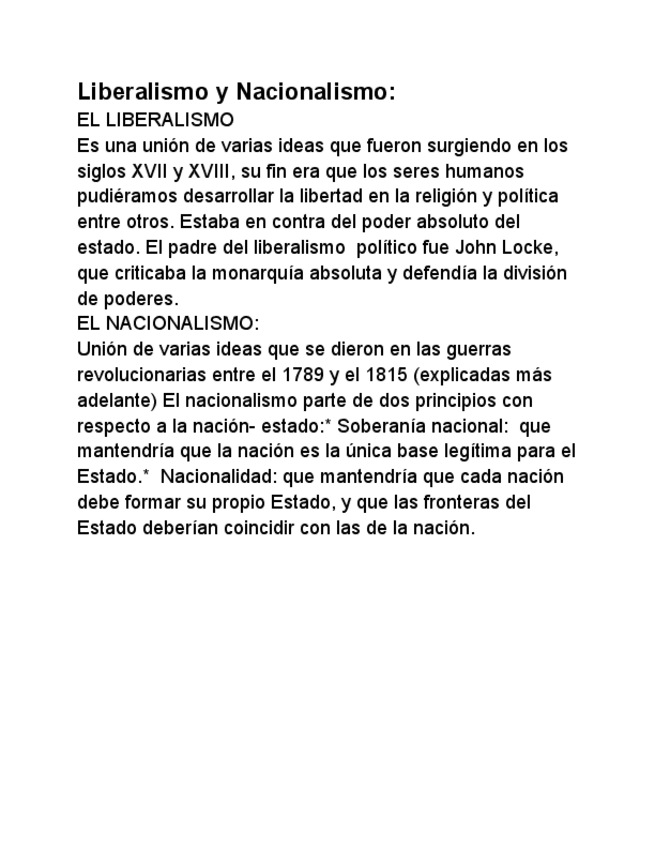 Liberalismo y Nacionalismo:
EL LIBERALISMO
Es una unión de varias ideas que fueron surgiendo en los siglos XVII y XVIII, su fin era que los seres humanos pudiéramos desarrollar la libertad en la religión y política entre otros. Estaba en contra del poder absoluto del estado. El padre del liberalismo político fue John Locke, que criticaba la monarquía absoluta y defendía la división de poderes.
EL NACIONALISMO:
Unión de varias ideas que se dieron en las guerras revolucionarias entre el 1789 y el 1815 (explicadas más adelante) El nacionalismo parte de dos principios con respecto a la nación- estado:* Soberanía nacional: que mantendría que la nación es la única base legítima para el Estado.* Nacionalidad: que mantendría que cada nación debe formar su propio Estado, y que las fronteras del Estado deberían coincidir con las de la nación.